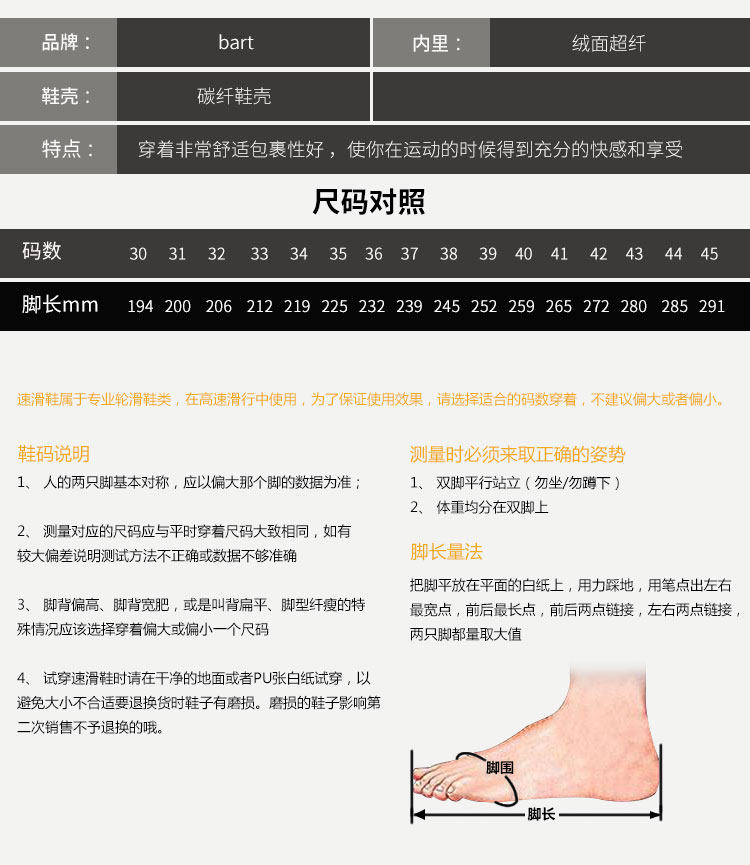 | 品牌： | bart | 内里： | 绒面超纤 |
|---|---|---|---|
| 鞋壳： | 碳纤鞋壳 | | |
| 特点： | 穿着非常舒适包裹性好，使你在运动的时候得到充分的快感和享受 | | |

尺码对照

| 码数 | 30 | 31 | 32 | 33 | 34 | 35 | 36 | 37 | 38 | 39 | 40 | 41 | 42 | 43 | 44 | 45 |
|---|---|---|---|---|---|---|---|---|---|---|---|---|---|---|---|---|
| 脚长mm | 194 | 200 | 206 | 212 | 219 | 225 | 232 | 239 | 245 | 252 | 259 | 265 | 272 | 280 | 285 | 291 |

速滑鞋属于专业轮滑鞋类，在高速滑行中使用，为了保证使用效果，请选择适合的码数穿着，不建议偏大或者偏小。

鞋码说明

1、 人的两只脚基本对称，应以偏大那个脚的数据为准；

2、 测量对应的尺码应与平时穿着尺码大致相同，如有较大偏差说明测试方法不正确或数据不够准确

3、 脚背偏高、脚背宽肥，或是叫背扁平、脚型纤瘦的特殊情况应该选择穿着偏大或偏小一个尺码

4、 试穿速滑鞋时请在干净的地面或者PU张白纸试穿，以避免大小不合适要退换货时鞋子有磨损。磨损的鞋子影响第二次销售不予退换的哦。

测量时必须来取正确的姿势

1、 双脚平行站立（勿坐/勿蹲下）
2、 体重均分在双脚上

脚长量法

把脚平放在平面的白纸上，用力踩地，用笔点出左右最宽点，前后最长点，前后两点链接，左右两点链接，两只脚都量取大值

脚围
脚长